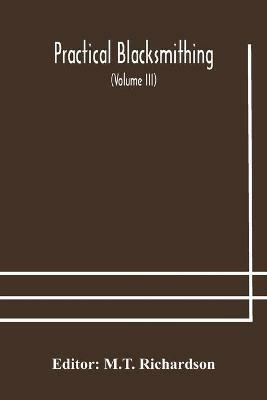 Practical Blacksmithing

(Volume III)

Editor: M.T. Richardson